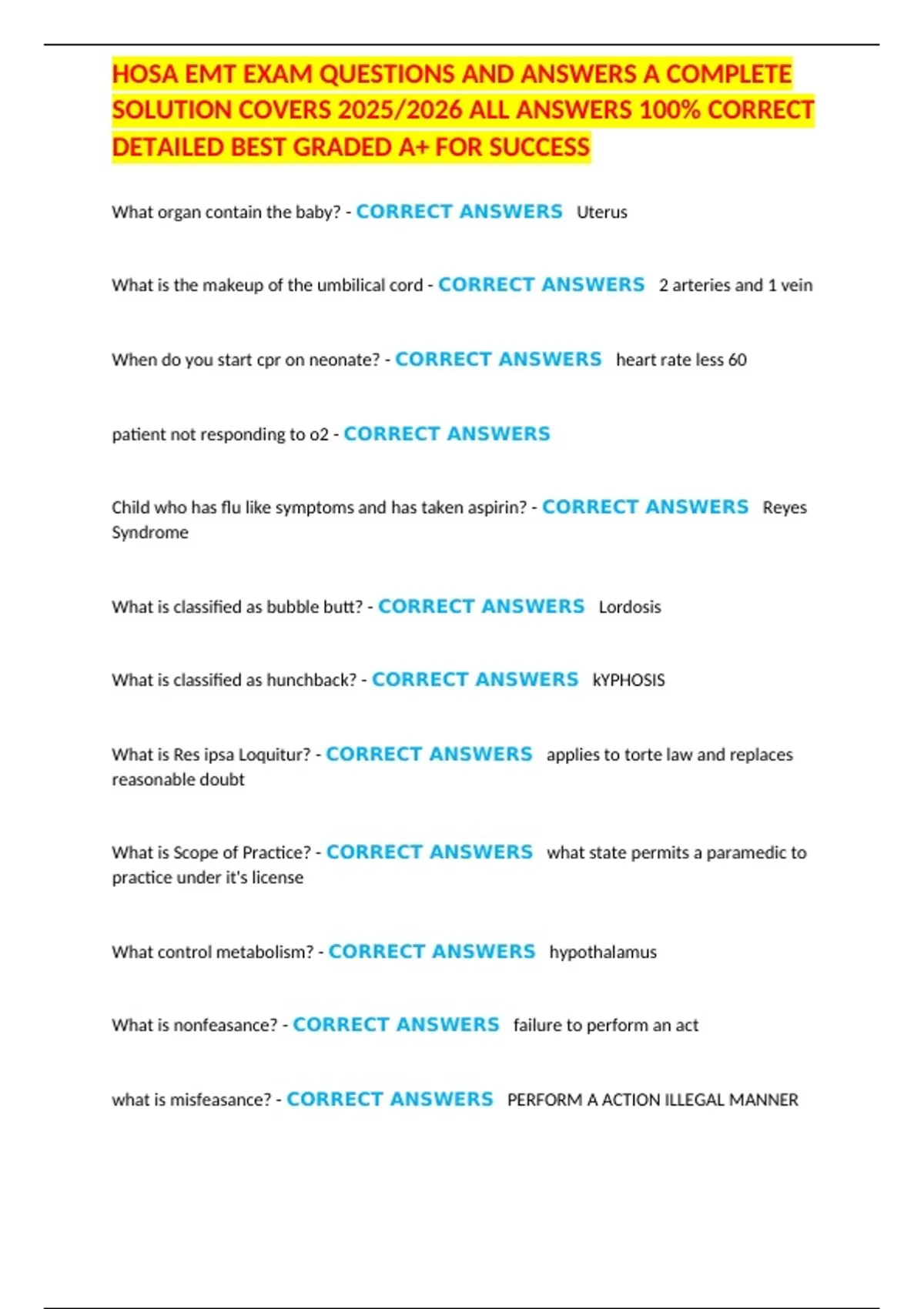 HOSA EMT EXAM QUESTIONS AND ANSWERS A COMPLETE SOLUTION COVERS 2025/2026 ALL ANSWERS 100% CORRECT DETAILED BEST GRADED A+ FOR SUCCESS

What organ contain the baby? - CORRECT ANSWERS Uterus

What is the makeup of the umbilical cord - CORRECT ANSWERS 2 arteries and 1 vein

When do you start cpr on neonate? - CORRECT ANSWERS heart rate less 60

patient not responding to o2 - CORRECT ANSWERS

Child who has flu like symptoms and has taken aspirin? - CORRECT ANSWERS Reyes Syndrome

What is classified as bubble butt? - CORRECT ANSWERS Lordosis

What is classified as hunchback? - CORRECT ANSWERS kYPHOSIS

What is Res ipsa Loquitur? - CORRECT ANSWERS applies to torte law and replaces reasonable doubt

What is Scope of Practice? - CORRECT ANSWERS what state permits a paramedic to practice under it's license

What control metabolism? - CORRECT ANSWERS hypothalamus

What is nonfeasance? - CORRECT ANSWERS failure to perform an act

what is misfeasance? - CORRECT ANSWERS PERFORM A ACTION ILLEGAL MANNER